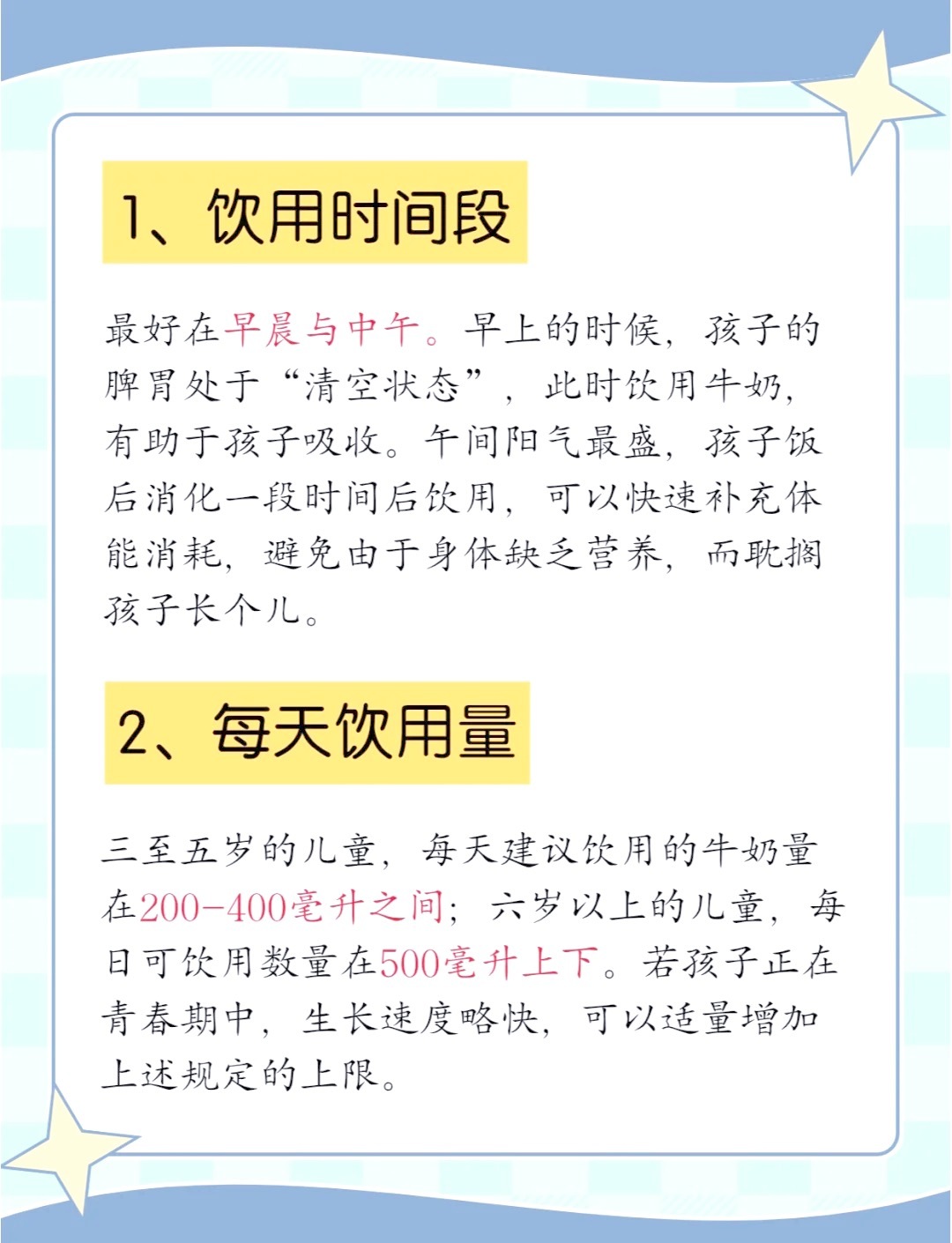 1、饮用时间段

最好在早晨与中午。早上的时候，孩子的脾胃处于“清空状态”，此时饮用牛奶，有助于孩子吸收。午间阳气最盛，孩子饭后消化一段时间后饮用，可以快速补充体能消耗，避免由于身体缺乏营养，而耽搁孩子长个儿。

2、每天饮用量

三至五岁的儿童，每天建议饮用的牛奶量在200-400毫升之间；六岁以上的儿童，每日可饮用数量在500毫升上下。若孩子正在青春期中，生长速度略快，可以适量增加上述规定的上限。